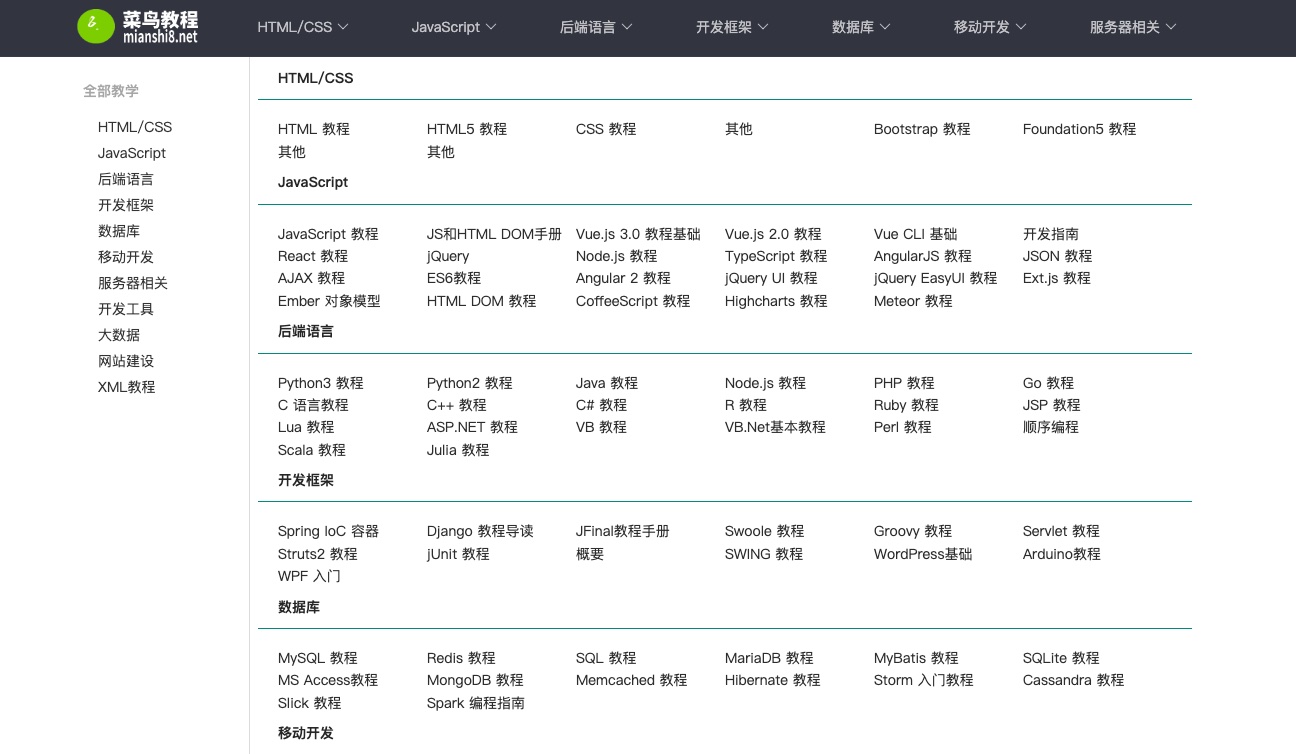 菜鸟教程
mianshi8.net

HTML/CSS JavaScript 后端语言 开发框架 数据库 移动开发 服务器相关

全部教学
HTML/CSS
JavaScript
后端语言
开发框架
数据库
移动开发
服务器相关
开发工具
大数据
网站建设
XML教程

HTML/CSS

HTML 教程 HTML5 教程 CSS 教程 其他 Bootstrap 教程 Foundation5 教程
其他 其他

JavaScript

JavaScript 教程 JS和HTML DOM手册 Vue.js 3.0 教程基础 Vue.js 2.0 教程 Vue CLI 基础 开发指南
React 教程 jQuery Node.js 教程 TypeScript 教程 AngularJS 教程 JSON 教程
AJAX 教程 ES6教程 Angular 2 教程 jQuery UI 教程 jQuery EasyUI 教程 Ext.js 教程
Ember 对象模型 HTML DOM 教程 CoffeeScript 教程 Highcharts 教程 Meteor 教程

后端语言

Python3 教程 Python2 教程 Java 教程 Node.js 教程 PHP 教程 Go 教程
C 语言教程 C++ 教程 C# 教程 R 教程 Ruby 教程 JSP 教程
Lua 教程 ASP.NET 教程 VB 教程 VB.Net基本教程 Perl 教程 顺序编程
Scala 教程 Julia 教程

开发框架

Spring IoC 容器 Django 教程导读 JFinal教程手册 Swoole 教程 Groovy 教程 Servlet 教程
Struts2 教程 jUnit 教程 概要 SWING 教程 WordPress基础 Arduino教程
WPF 入门

数据库

MySQL 教程 Redis 教程 SQL 教程 MariaDB 教程 MyBatis 教程 SQLite 教程
MS Access教程 MongoDB 教程 Memcached 教程 Hibernate 教程 Storm 入门教程 Cassandra 教程
Slick 教程 Spark 编程指南

移动开发